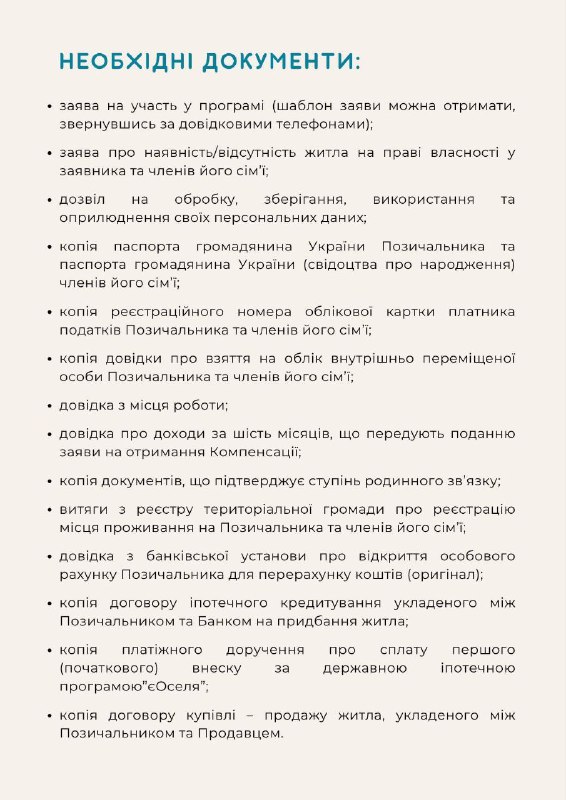 НЕОБХІДНІ ДОКУМЕНТИ:

• заява на участь у програмі (шаблон заяви можна отримати, звернувшись за довідковими телефонами);

• заява про наявність/відсутність житла на праві власності у заявника та членів його сім'ї;

• дозвіл на обробку, зберігання, використання та оприлюднення своїх персональних даних;

• копія паспорта громадянина України Позичальника та паспорта громадянина України (свідоцтва про народження) членів його сім'ї;

• копія реєстраційного номера облікової картки платника податків Позичальника та членів його сім'ї;

• копія довідки про взяття на облік внутрішньо переміщеної особи Позичальника та членів його сім'ї;

• довідка з місця роботи;

• довідка про доходи за шість місяців, що передують поданню заяви на отримання Компенсації;

• копія документів, що підтверджує ступінь родинного зв'язку;

• витяги з реєстру територіальної громади про реєстрацію місця проживання на Позичальника та членів його сім'ї;

• довідка з банківської установи про відкриття особового рахунку Позичальника для перерахунку коштів (оригінал);

• копія договору іпотечного кредитування укладеного між Позичальником та Банком на придбання житла;

• копія платіжного доручення про сплату першого (початкового) внеску за державною іпотечною програмою"єОселя";

• копія договору купівлі – продажу житла, укладеного між Позичальником та Продавцем.